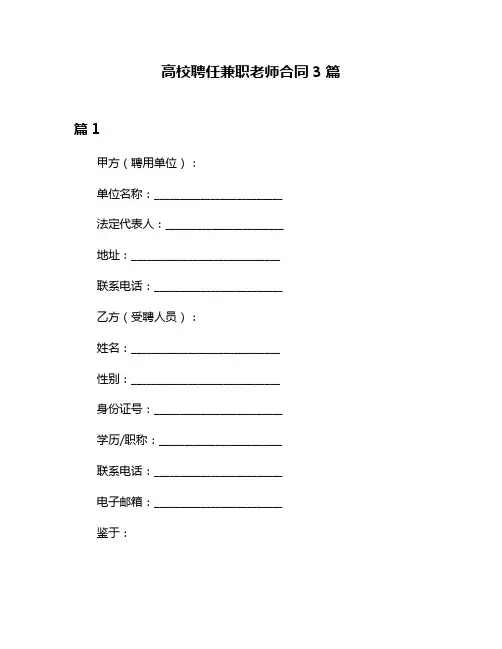 高校聘任兼职老师合同 3 篇

篇 1

甲方（聘用单位）：

单位名称：________________________

法定代表人：______________________

地址：____________________________

联系电话：________________________

乙方（受聘人员）：

姓名：____________________________

性别：____________________________

身份证号：________________________

学历/职称：_______________________

联系电话：________________________

电子邮箱：________________________

鉴于：